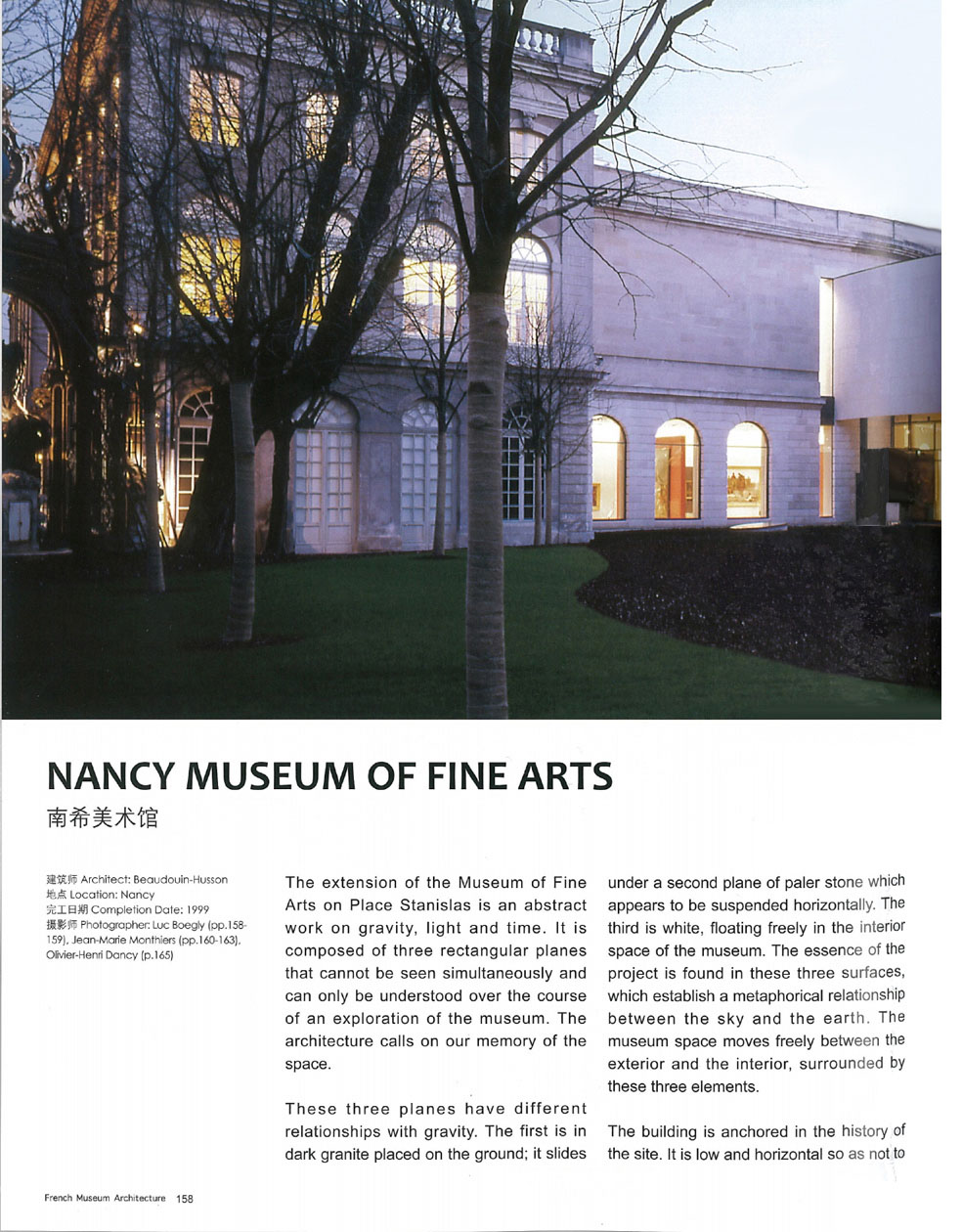 NANCY MUSEUM OF FINE ARTS
南希美术馆

建筑师 Architect: Beaudouin-Husson
地点 Location: Nancy
完工日期 Completion Date: 1999
摄影师 Photographer: Luc Boegly (pp.158-159), Jean-Marie Monthiers (pp.160-163), Olivier-Henri Dancy (p.165)

The extension of the Museum of Fine Arts on Place Stanislas is an abstract work on gravity, light and time. It is composed of three rectangular planes that cannot be seen simultaneously and can only be understood over the course of an exploration of the museum. The architecture calls on our memory of the space.

These three planes have different relationships with gravity. The first is in dark granite placed on the ground; it slides under a second plane of paler stone which appears to be suspended horizontally. The third is white, floating freely in the interior space of the museum. The essence of the project is found in these three surfaces, which establish a metaphorical relationship between the sky and the earth. The museum space moves freely between the exterior and the interior, surrounded by these three elements.

The building is anchored in the history of the site. It is low and horizontal so as not to

French Museum Architecture 158